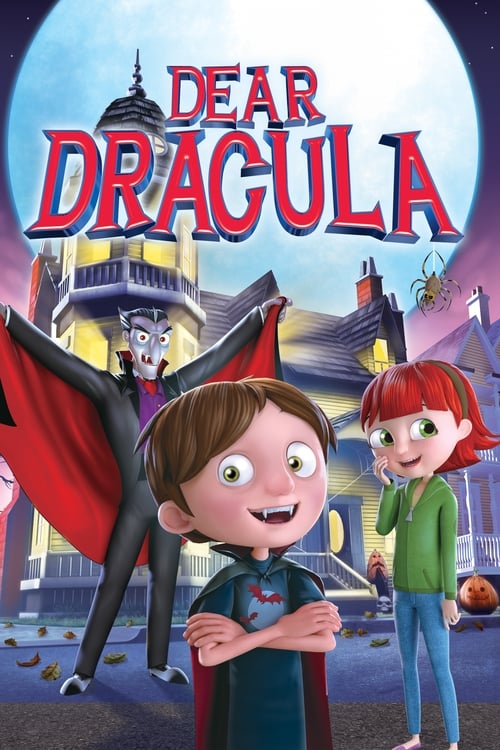 DEAR DRACULA